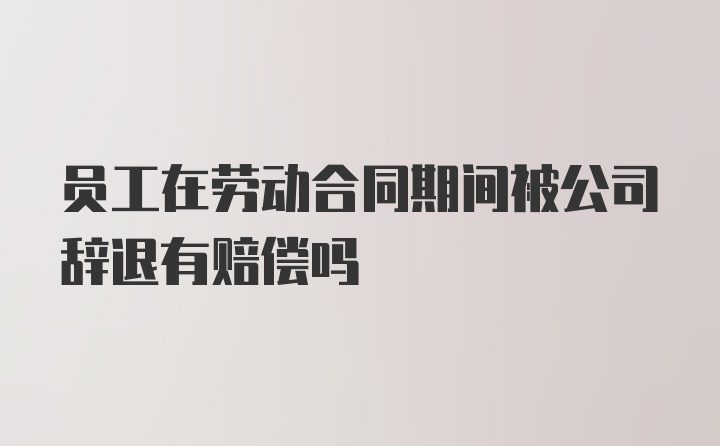 员工在劳动合同期间被公司辞退有赔偿吗